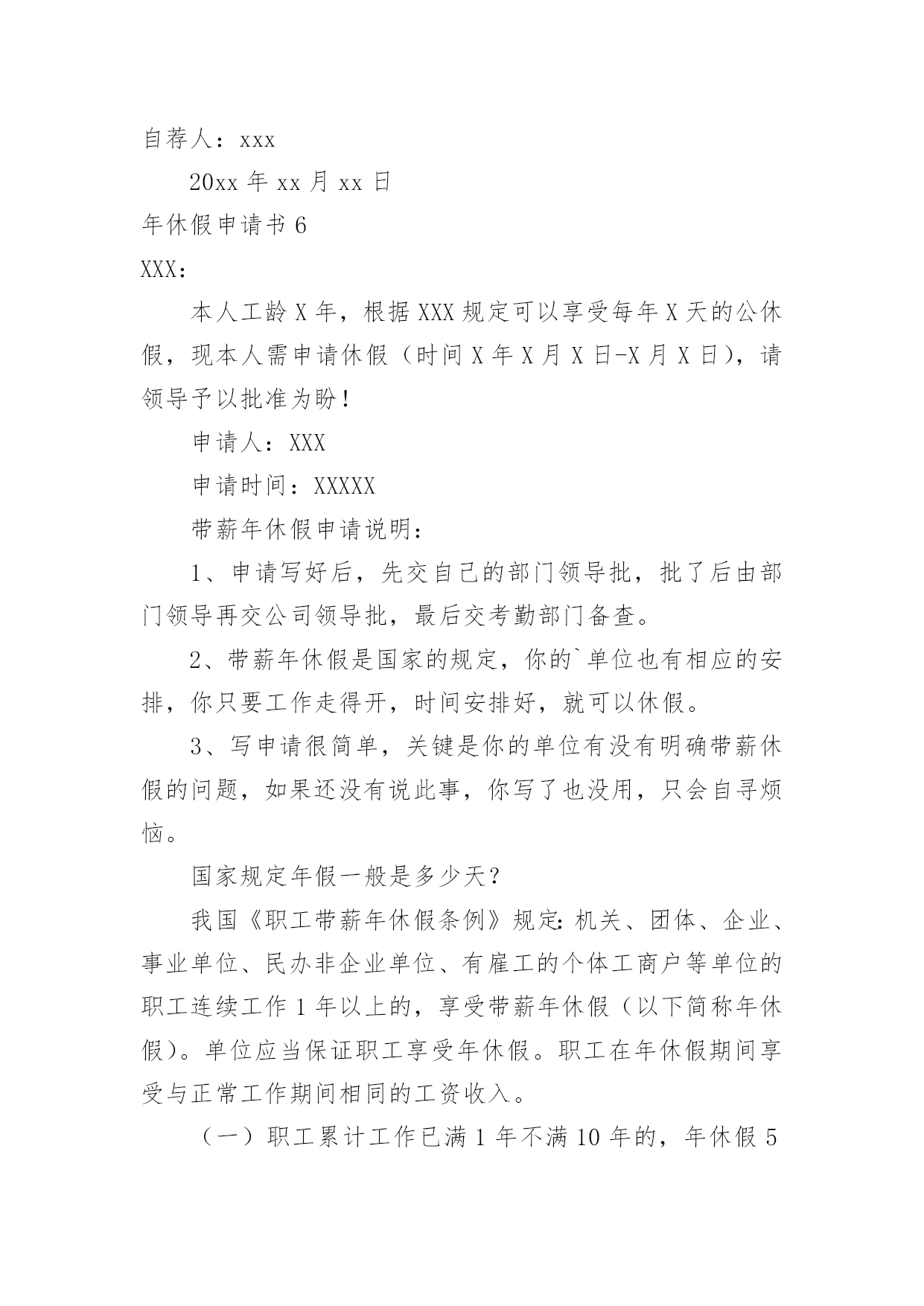 自荐人：xxx

20xx 年 xx 月 xx 日

年休假申请书 6

XXX：

本人工龄 X 年，根据 XXX 规定可以享受每年 X 天的公休假，现本人需申请休假（时间 X 年 X 月 X 日-X 月 X 日），请领导予以批准为盼！

申请人：XXX

申请时间：XXXXX

带薪年休假申请说明：

1、申请写好后，先交自己的部门领导批，批了后由部门领导再交公司领导批，最后交考勤部门备查。

2、带薪年休假是国家的规定，你的`单位也有相应的安排，你只要工作走得开，时间安排好，就可以休假。

3、写申请很简单，关键是你的单位有没有明确带薪休假的问题，如果还没有说此事，你写了也没用，只会自寻烦恼。

国家规定年假一般是多少天？

我国《职工带薪年休假条例》规定:机关、团体、企业、事业单位、民办非企业单位、有雇工的个体工商户等单位的职工连续工作 1 年以上的，享受带薪年休假（以下简称年休假)。单位应当保证职工享受年休假。职工在年休假期间享受与正常工作期间相同的工资收入。

（一）职工累计工作已满 1 年不满 10 年的，年休假 5